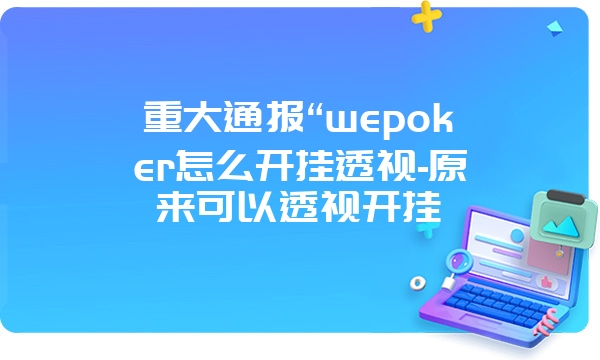 重大通报“wepoker怎么开挂透视-原来可以透视开挂